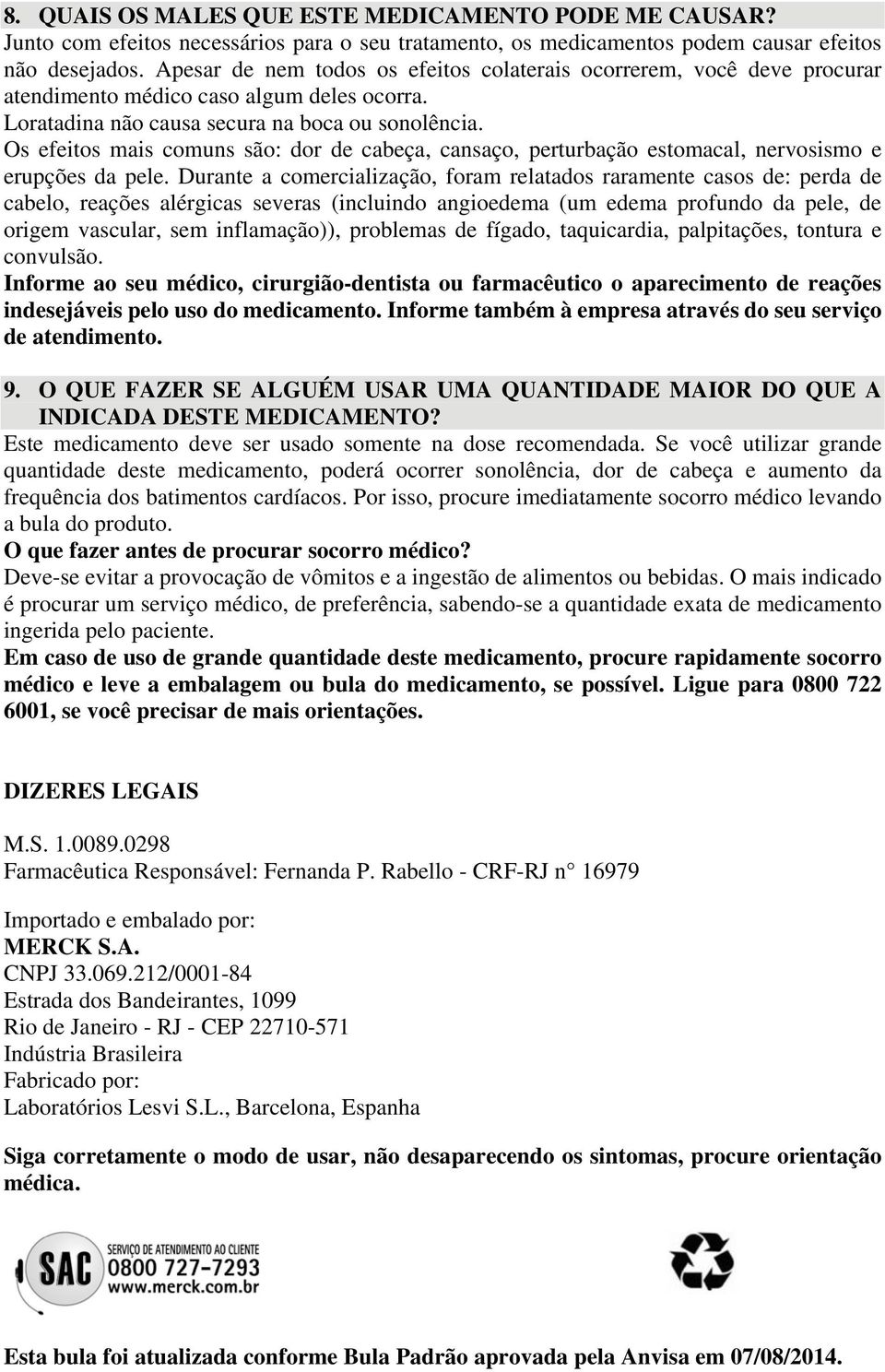 8. QUAIS OS MALES QUE ESTE MEDICAMENTO PODE ME CAUSAR?
Junto com efeitos necessários para o seu tratamento, os medicamentos podem causar efeitos não desejados. Apesar de nem todos os efeitos colaterais ocorrerem, você deve procurar atendimento médico caso algum deles ocorra.
Loratadina não causa secura na boca ou sonolência.
Os efeitos mais comuns são: dor de cabeça, cansaço, perturbação estomacal, nervosismo e erupções da pele. Durante a comercialização, foram relatados raramente casos de: perda de cabelo, reações alérgicas severas (incluindo angioedema (um edema profundo da pele, de origem vascular, sem inflamação)), problemas de fígado, taquicardia, palpitações, tontura e convulsão.
Informe ao seu médico, cirurgião-dentista ou farmacêutico o aparecimento de reações indesejáveis pelo uso do medicamento. Informe também à empresa através do seu serviço de atendimento.

9. O QUE FAZER SE ALGUÉM USAR UMA QUANTIDADE MAIOR DO QUE A INDICADA DESTE MEDICAMENTO?
Este medicamento deve ser usado somente na dose recomendada. Se você utilizar grande quantidade deste medicamento, poderá ocorrer sonolência, dor de cabeça e aumento da frequência dos batimentos cardíacos. Por isso, procure imediatamente socorro médico levando a bula do produto.
O que fazer antes de procurar socorro médico?
Deve-se evitar a provocação de vômitos e a ingestão de alimentos ou bebidas. O mais indicado é procurar um serviço médico, de preferência, sabendo-se a quantidade exata de medicamento ingerida pelo paciente.
Em caso de uso de grande quantidade deste medicamento, procure rapidamente socorro médico e leve a embalagem ou bula do medicamento, se possível. Ligue para 0800 722 6001, se você precisar de mais orientações.

DIZERES LEGAIS

M.S. 1.0089.0298
Farmacêutica Responsável: Fernanda P. Rabello - CRF-RJ n° 16979

Importado e embalado por:
MERCK S.A.
CNPJ 33.069.212/0001-84
Estrada dos Bandeirantes, 1099
Rio de Janeiro - RJ - CEP 22710-571
Indústria Brasileira
Fabricado por:
Laboratórios Lesvi S.L., Barcelona, Espanha

Siga corretamente o modo de usar, não desaparecendo os sintomas, procure orientação médica.

SAC SERVIÇO DE ATENDIMENTO AO CLIENTE 0800 727-7293 www.merck.com.br

Esta bula foi atualizada conforme Bula Padrão aprovada pela Anvisa em 07/08/2014.